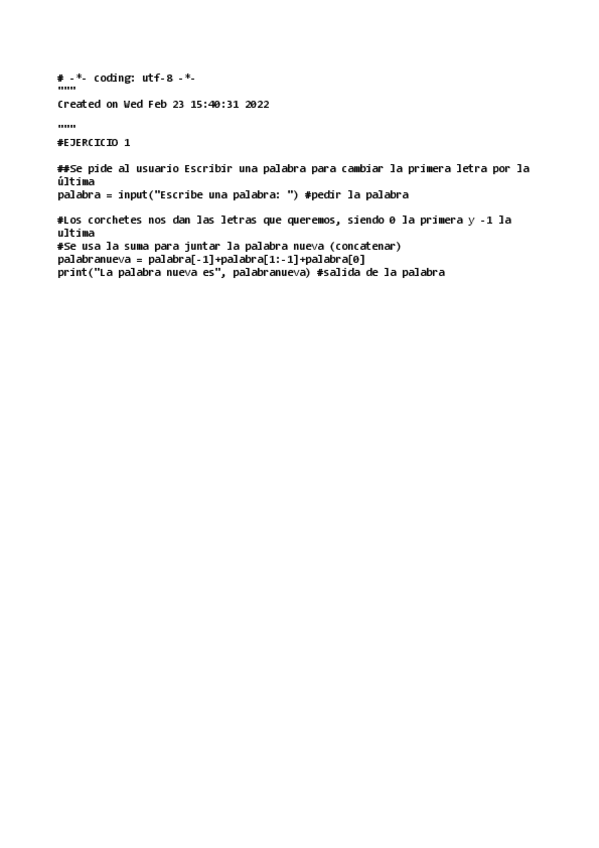 # -*- coding: utf-8 -*-
"""
Created on Wed Feb 23 15:40:31 2022

"""
#EJERCICIO 1

##Se pide al usuario Escribir una palabra para cambiar la primera letra por la última
palabra = input("Escribe una palabra: ") #pedir la palabra

#Los corchetes nos dan las letras que queremos, siendo 0 la primera y -1 la ultima
#Se usa la suma para juntar la palabra nueva (concatenar)
palabranueva = palabra[-1]+palabra[1:-1]+palabra[0]
print("La palabra nueva es", palabranueva) #salida de la palabra